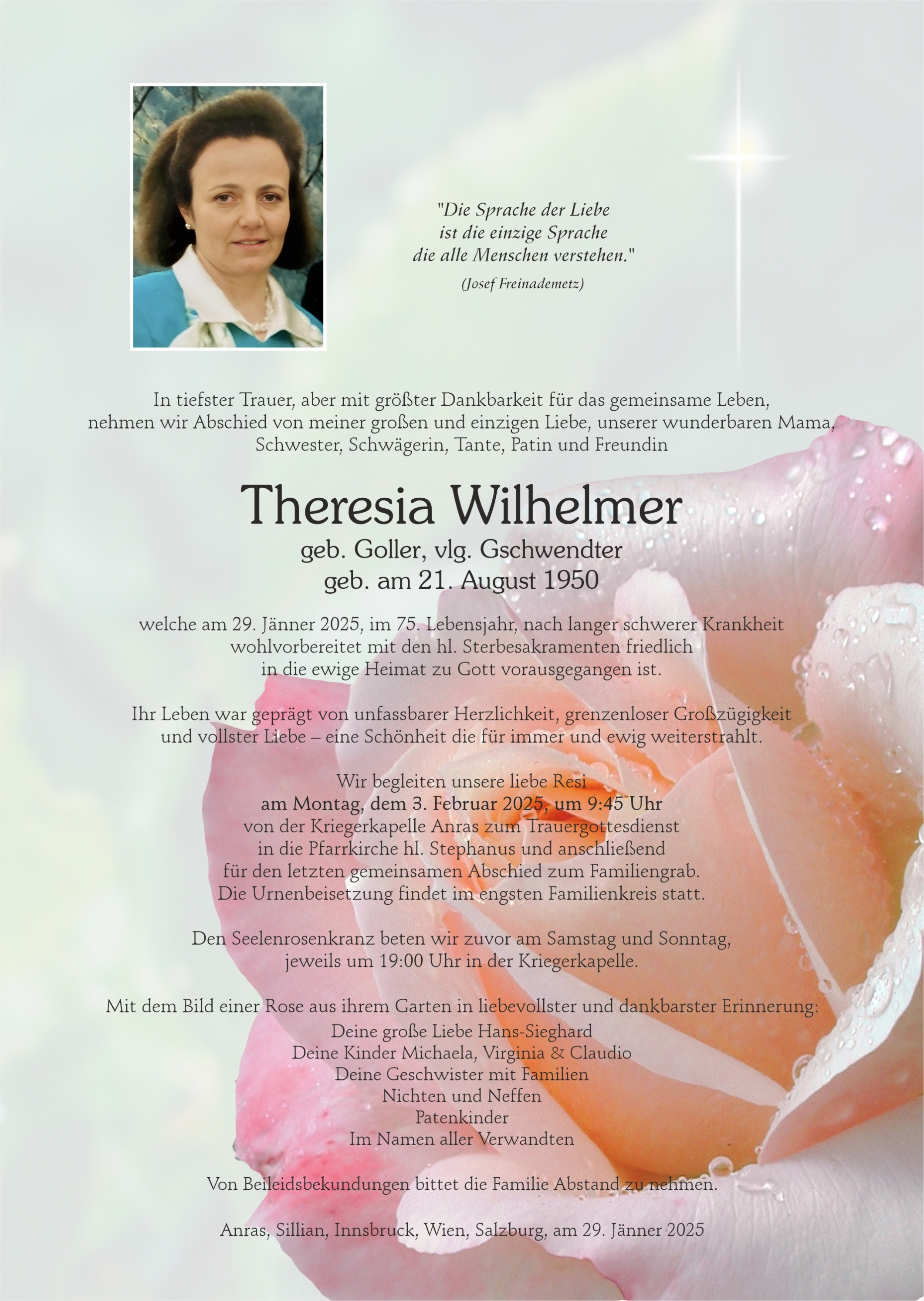 "Die Sprache der Liebe
ist die einzige Sprache
die alle Menschen verstehen."
(Josef Freinademetz)

In tiefster Trauer, aber mit größter Dankbarkeit für das gemeinsame Leben, nehmen wir Abschied von meiner großen und einzigen Liebe, unserer wunderbaren Mama, Schwester, Schwägerin, Tante, Patin und Freundin

Theresia Wilhelmer
geb. Goller, vlg. Gschwendter
geb. am 21. August 1950

welche am 29. Jänner 2025, im 75. Lebensjahr, nach langer schwerer Krankheit wohlvorbereitet mit den hl. Sterbesakramenten friedlich in die ewige Heimat zu Gott vorausgegangen ist.

Ihr Leben war geprägt von unfassbarer Herzlichkeit, grenzenloser Großzügigkeit und vollster Liebe – eine Schönheit die für immer und ewig weiterstrahlt.

Wir begleiten unsere liebe Resi
am Montag, dem 3. Februar 2025, um 9:45 Uhr
von der Kriegerkapelle Anras zum Trauergottesdienst in die Pfarrkirche hl. Stephanus und anschließend für den letzten gemeinsamen Abschied zum Familiengrab. Die Urnenbeisetzung findet im engsten Familienkreis statt.

Den Seelenrosenkranz beten wir zuvor am Samstag und Sonntag, jeweils um 19:00 Uhr in der Kriegerkapelle.

Mit dem Bild einer Rose aus ihrem Garten in liebevollster und dankbarster Erinnerung:
Deine große Liebe Hans-Sieghard
Deine Kinder Michaela, Virginia & Claudio
Deine Geschwister mit Familien
Nichten und Neffen
Patenkinder
Im Namen aller Verwandten

Von Beileidsbekundungen bittet die Familie Abstand zu nehmen.

Anras, Sillian, Innsbruck, Wien, Salzburg, am 29. Jänner 2025